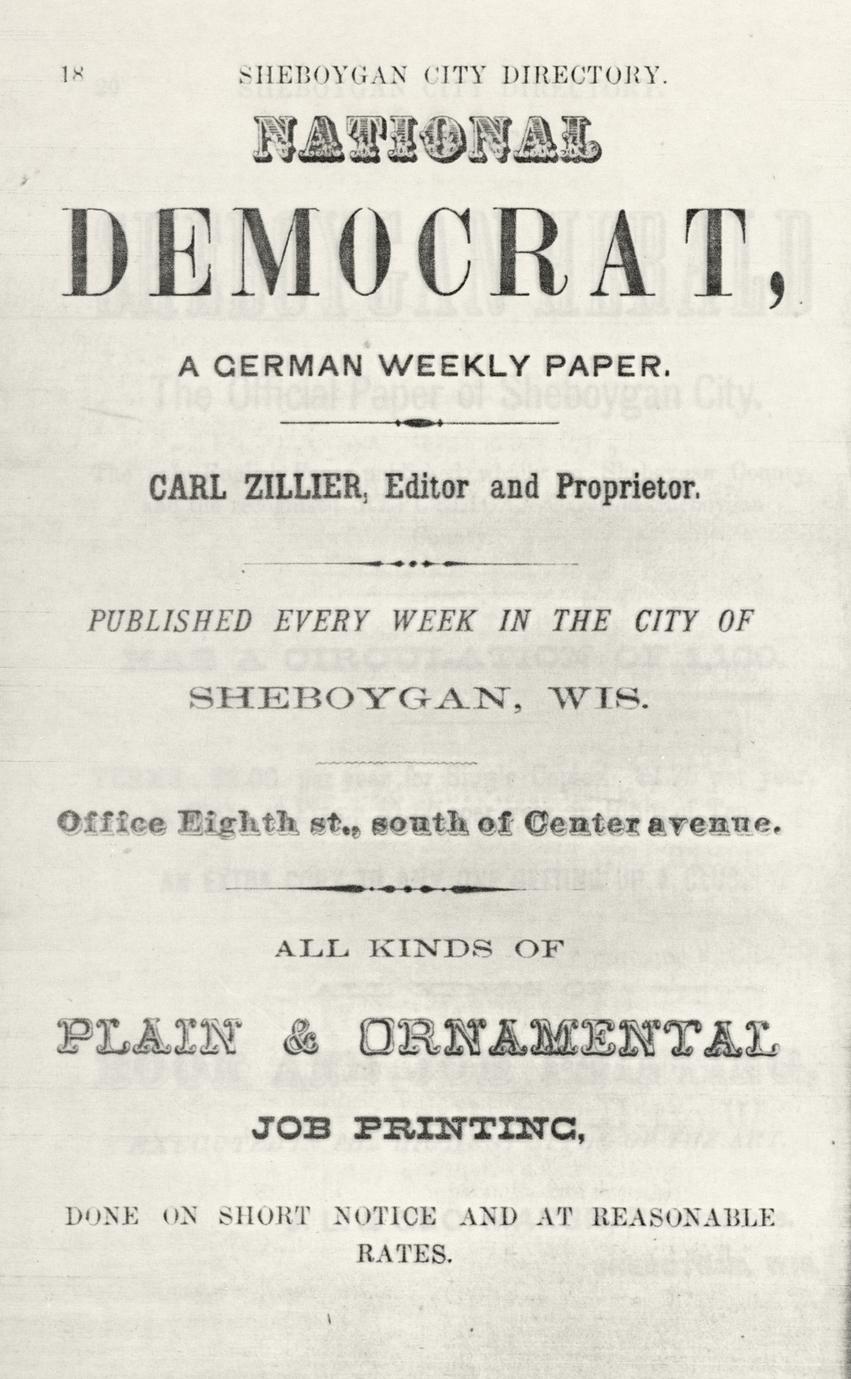 18 SHEBOYGAN CITY DIRECTORY.

NATIONAL

DEMOCRAT,

A GERMAN WEEKLY PAPER.

CARL ZILLIER, Editor and Proprietor.

PUBLISHED EVERY WEEK IN THE CITY OF

SHEBOYGAN, WIS.

Office Eighth st., south of Center avenue.

ALL KINDS OF

PLAIN & ORNAMENTAL

JOB PRINTING,

DONE ON SHORT NOTICE AND AT REASONABLE RATES.